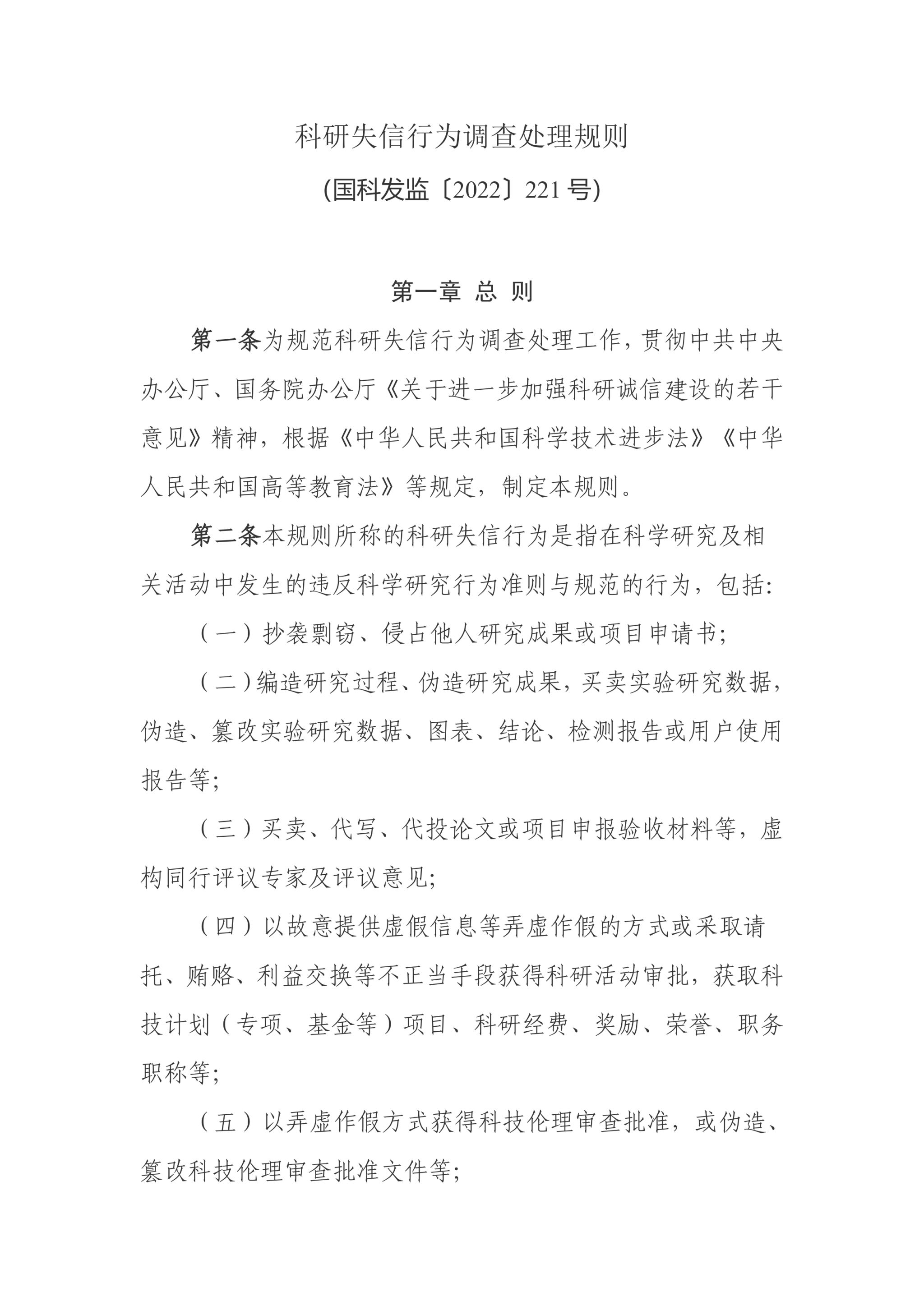 科研失信行为调查处理规则

(国科发监〔2022〕221号)

第一章 总 则

第一条为规范科研失信行为调查处理工作，贯彻中共中央办公厅、国务院办公厅《关于进一步加强科研诚信建设的若干意见》精神，根据《中华人民共和国科学技术进步法》《中华人民共和国高等教育法》等规定，制定本规则。

第二条本规则所称的科研失信行为是指在科学研究及相关活动中发生的违反科学研究行为准则与规范的行为，包括:

（一）抄袭剽窃、侵占他人研究成果或项目申请书;

（二）编造研究过程、伪造研究成果，买卖实验研究数据，伪造、篡改实验研究数据、图表、结论、检测报告或用户使用报告等;

（三）买卖、代写、代投论文或项目申报验收材料等，虚构同行评议专家及评议意见;

（四）以故意提供虚假信息等弄虚作假的方式或采取请托、贿赂、利益交换等不正当手段获得科研活动审批，获取科技计划（专项、基金等）项目、科研经费、奖励、荣誉、职务职称等;

（五）以弄虚作假方式获得科技伦理审查批准，或伪造、篡改科技伦理审查批准文件等;